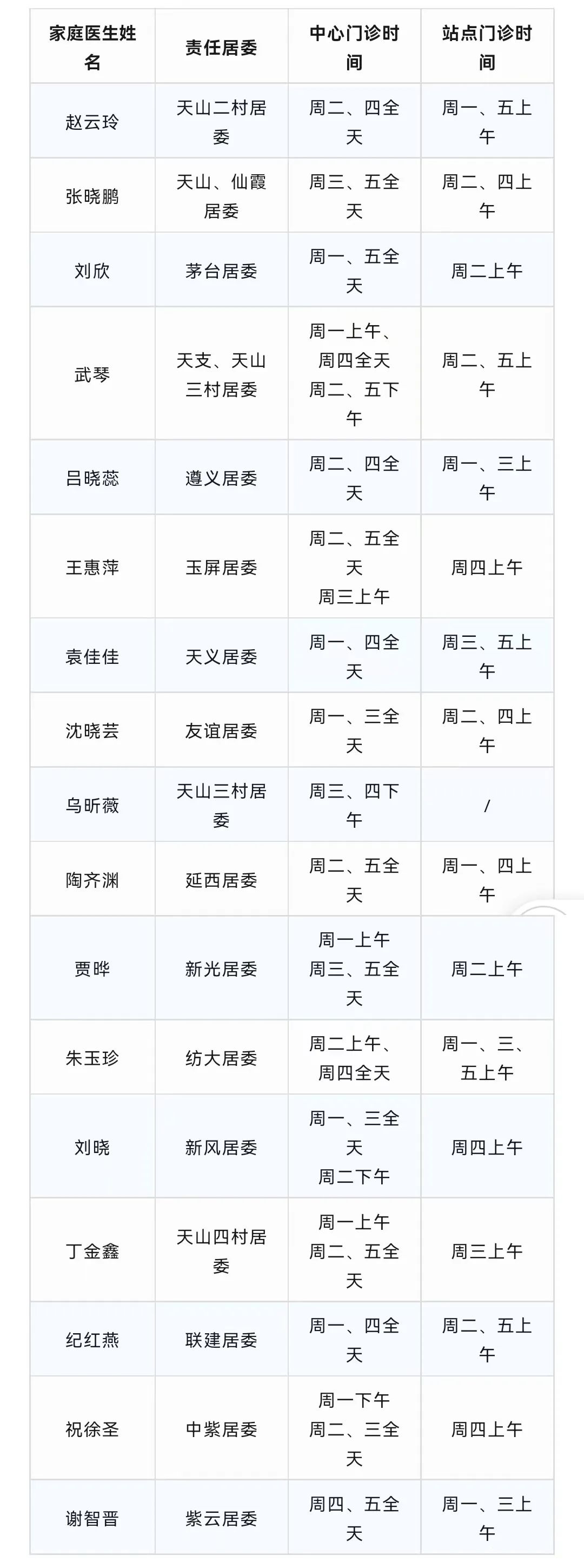 | 家庭医生姓名 | 责任居委 | 中心门诊时间 | 站点门诊时间 |
|---|---|---|---|
| 赵云玲 | 天山二村居委 | 周二、四全天 | 周一、五上午 |
| 张晓鹏 | 天山、仙霞居委 | 周三、五全天 | 周二、四上午 |
| 刘欣 | 茅台居委 | 周一、五全天 | 周二上午 |
| 武琴 | 天支、天山三村居委 | 周一上午、周四全天 周二、五下午 | 周二、五上午 |
| 吕晓蕊 | 遵义居委 | 周二、四全天 | 周一、三上午 |
| 王惠萍 | 玉屏居委 | 周二、五全天 周三上午 | 周四上午 |
| 袁佳佳 | 天义居委 | 周一、四全天 | 周三、五上午 |
| 沈晓芸 | 友谊居委 | 周一、三全天 | 周二、四上午 |
| 乌昕薇 | 天山三村居委 | 周三、四下午 | / |
| 陶齐渊 | 延西居委 | 周二、五全天 | 周一、四上午 |
| 贾晔 | 新光居委 | 周一上午 周三、五全天 | 周二上午 |
| 朱玉珍 | 纺大居委 | 周二上午、周四全天 | 周一、三、五上午 |
| 刘晓 | 新风居委 | 周一、三全天 周二下午 | 周四上午 |
| 丁金鑫 | 天山四村居委 | 周一上午 周二、五全天 | 周三上午 |
| 纪红燕 | 联建居委 | 周一、四全天 | 周二、五上午 |
| 祝徐圣 | 中紫居委 | 周一下午 周二、三全天 | 周四上午 |
| 谢智晋 | 紫云居委 | 周四、五全天 | 周一、三上午 |